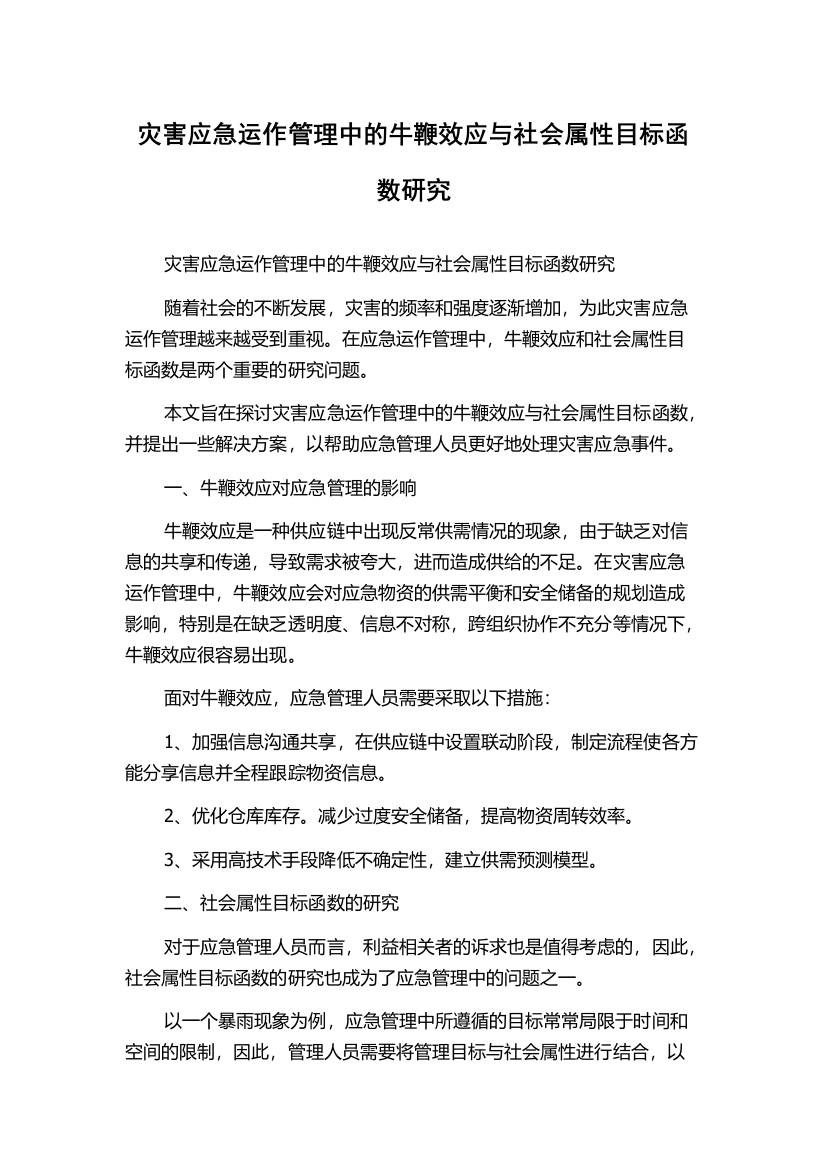 灾害应急运作管理中的牛鞭效应与社会属性目标函数研究

灾害应急运作管理中的牛鞭效应与社会属性目标函数研究

随着社会的不断发展，灾害的频率和强度逐渐增加，为此灾害应急运作管理越来越受到重视。在应急运作管理中，牛鞭效应和社会属性目标函数是两个重要的研究问题。

本文旨在探讨灾害应急运作管理中的牛鞭效应与社会属性目标函数，并提出一些解决方案，以帮助应急管理人员更好地处理灾害应急事件。

一、牛鞭效应对应急管理的影响

牛鞭效应是一种供应链中出现反常供需情况的现象，由于缺乏对信息的共享和传递，导致需求被夸大，进而造成供给的不足。在灾害应急运作管理中，牛鞭效应会对应急物资的供需平衡和安全储备的规划造成影响，特别是在缺乏透明度、信息不对称，跨组织协作不充分等情况下，牛鞭效应很容易出现。

面对牛鞭效应，应急管理人员需要采取以下措施：

1、加强信息沟通共享，在供应链中设置联动阶段，制定流程使各方能分享信息并全程跟踪物资信息。

2、优化仓库库存。减少过度安全储备，提高物资周转效率。

3、采用高技术手段降低不确定性，建立供需预测模型。

二、社会属性目标函数的研究

对于应急管理人员而言，利益相关者的诉求也是值得考虑的，因此，社会属性目标函数的研究也成为了应急管理中的问题之一。

以一个暴雨现象为例，应急管理中所遵循的目标常常局限于时间和空间的限制，因此，管理人员需要将管理目标与社会属性进行结合，以